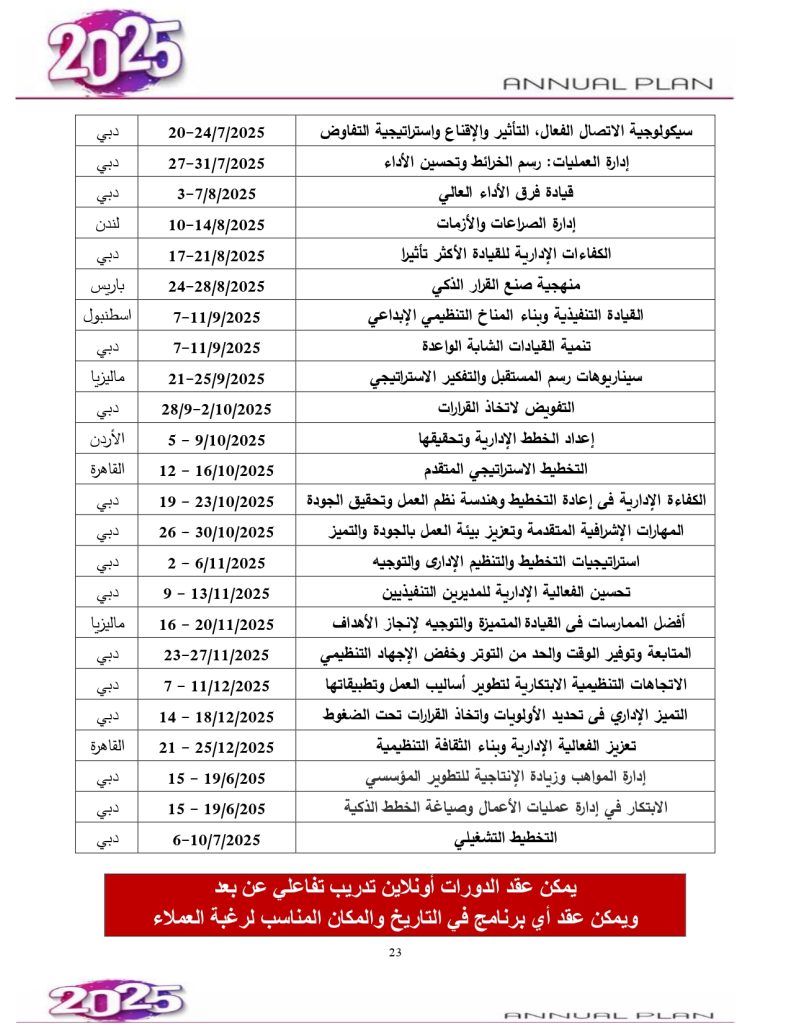 2025

ANNUAL PLAN

| سيكولوجية الاتصال الفعال، التأثير والإقناع واستراتيجية التفاوض | 20-24/7/2025 | دبي |
|---|---|---|
| إدارة العمليات: رسم الخرائط وتحسين الأداء | 27-31/7/2025 | دبي |
| قيادة فرق الأداء العالي | 3-7/8/2025 | دبي |
| إدارة الصراعات والأزمات | 10-14/8/2025 | لندن |
| الكفاءات الإدارية للقيادة الأكثر تأثيرا | 17-21/8/2025 | دبي |
| منهجية صنع القرار الذكي | 24-28/8/2025 | باريس |
| القيادة التنفيذية وبناء المناخ التنظيمي الإبداعي | 7-11/9/2025 | اسطنبول |
| تنمية القيادات الشابة الواعدة | 7-11/9/2025 | دبي |
| سيناريوهات رسم المستقبل والتفكير الاستراتيجي | 21-25/9/2025 | ماليزيا |
| التفويض لاتخاذ القرارات | 28/9-2/10/2025 | دبي |
| إعداد الخطط الإدارية وتحقيقها | 5 - 9/10/2025 | الأردن |
| التخطيط الاستراتيجي المتقدم | 12 - 16/10/2025 | القاهرة |
| الكفاءة الإدارية فى إعادة التخطيط وهندسة نظم العمل وتحقيق الجودة | 19 - 23/10/2025 | دبي |
| المهارات الإشرافية المتقدمة وتعزيز بيئة العمل بالجودة والتميز | 26 - 30/10/2025 | دبي |
| استراتيجيات التخطيط والتنظيم الإدارى والتوجيه | 2 - 6/11/2025 | دبي |
| تحسين الفعالية الإدارية للمديرين التنفيذيين | 9 - 13/11/2025 | دبي |
| أفضل الممارسات فى القيادة المتميزة والتوجيه لإنجاز الأهداف | 16 - 20/11/2025 | ماليزيا |
| المتابعة وتوفير الوقت والحد من التوتر وخفض الإجهاد التنظيمي | 23-27/11/2025 | دبي |
| الاتجاهات التنظيمية الابتكارية لتطوير أساليب العمل وتطبيقاتها | 7 - 11/12/2025 | دبي |
| التميز الإداري فى تحديد الأولويات واتخاذ القرارات تحت الضغوط | 14 - 18/12/2025 | دبي |
| تعزيز الفعالية الإدارية وبناء الثقافة التنظيمية | 21 - 25/12/2025 | القاهرة |
| إدارة المواهب وزيادة الإنتاجية للتطوير المؤسسي | 15 - 19/6/205 | دبي |
| الابتكار في إدارة عمليات الأعمال وصياغة الخطط الذكية | 15 - 19/6/205 | دبي |
| التخطيط التشغيلي | 6-10/7/2025 | دبي |

يمكن عقد الدورات أونلاين تدريب تفاعلي عن بعد
ويمكن عقد أي برنامج في التاريخ والمكان المناسب لرغبة العملاء

23

2025

ANNUAL PLAN